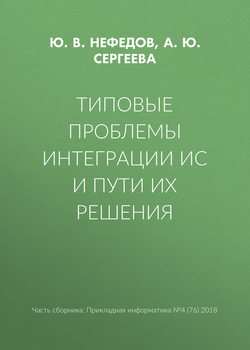 Ю. В. НЕФЕДОВ, А. Ю. СЕРГЕЕВА

ТИПОВЫЕ ПРОБЛЕМЫ ИНТЕГРАЦИИ ИС И ПУТИ ИХ РЕШЕНИЯ

Часть сборника: Прикладная информатика №4 (76) 2018